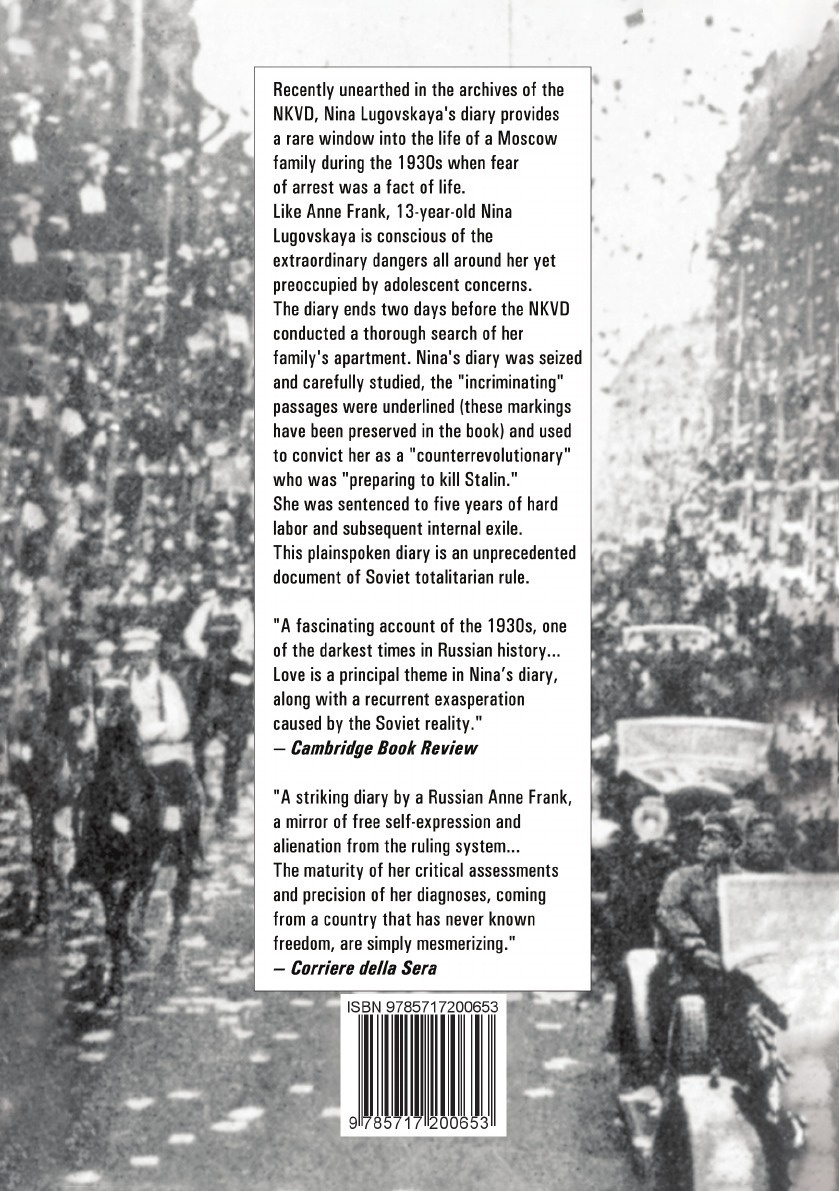 Recently unearthed in the archives of the NKVD, Nina Lugovskaya's diary provides a rare window into the life of a Moscow family during the 1930s when fear of arrest was a fact of life.
Like Anne Frank, 13-year-old Nina Lugovskaya is conscious of the extraordinary dangers all around her yet preoccupied by adolescent concerns.
The diary ends two days before the NKVD conducted a thorough search of her family's apartment. Nina's diary was seized and carefully studied, the "incriminating" passages were underlined (these markings have been preserved in the book) and used to convict her as a "counterrevolutionary" who was "preparing to kill Stalin."
She was sentenced to five years of hard labor and subsequent internal exile.
This plainspoken diary is an unprecedented document of Soviet totalitarian rule.

"A fascinating account of the 1930s, one of the darkest times in Russian history... Love is a principal theme in Nina's diary, along with a recurrent exasperation caused by the Soviet reality."
– Cambridge Book Review

"A striking diary by a Russian Anne Frank, a mirror of free self-expression and alienation from the ruling system... The maturity of her critical assessments and precision of her diagnoses, coming from a country that has never known freedom, are simply mesmerizing."
– Corriere della Sera

ISBN 9785717200653
9 785717 200653